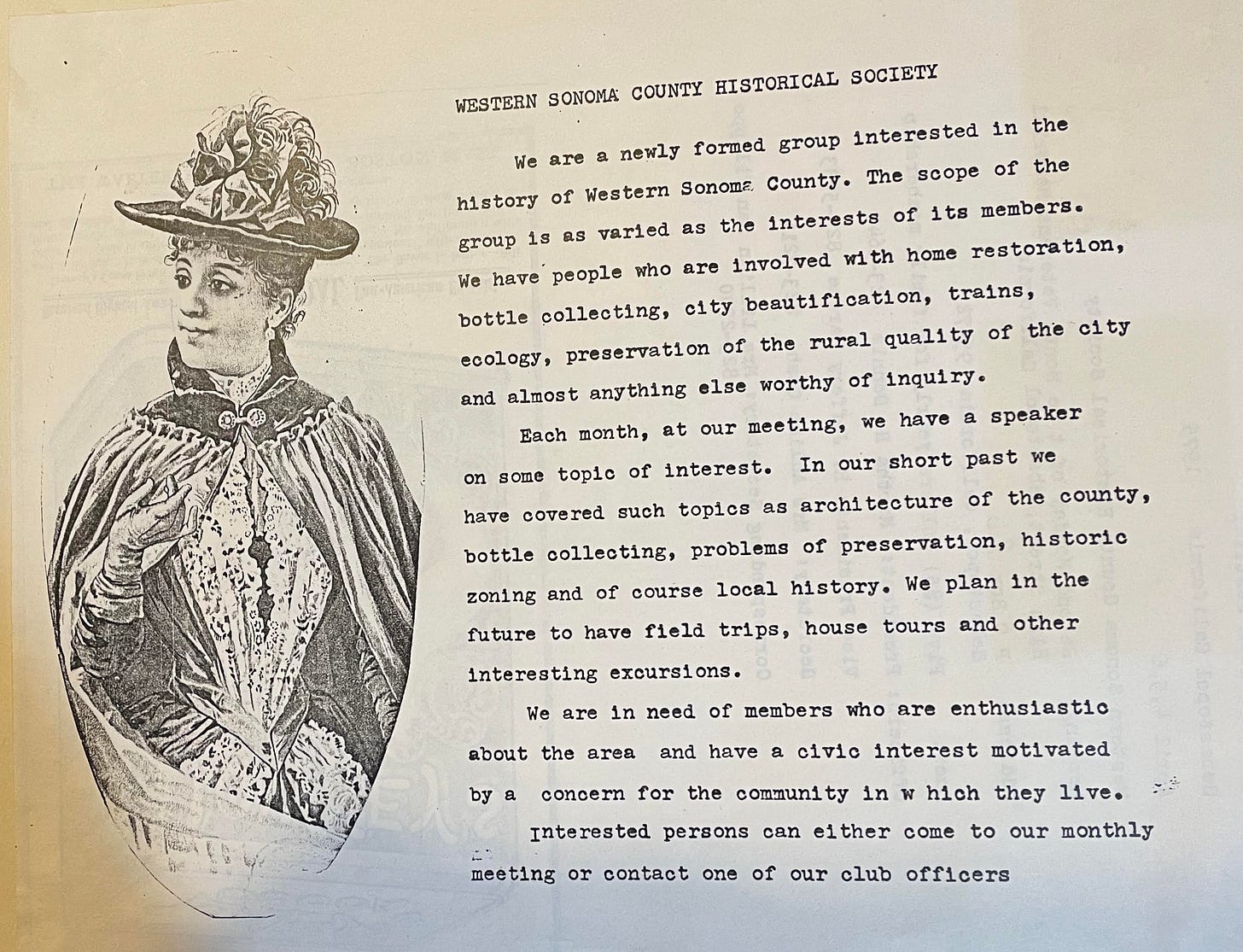 WESTERN SONOMA COUNTY HISTORICAL SOCIETY

We are a newly formed group interested in the history of Western Sonoma County. The scope of the group is as varied as the interests of its members. We have people who are involved with home restoration, bottle collecting, city beautification, trains, ecology, preservation of the rural quality of the city and almost anything else worthy of inquiry.

Each month, at our meeting, we have a speaker on some topic of interest. In our short past we have covered such topics as architecture of the county, bottle collecting, problems of preservation, historic zoning and of course local history. We plan in the future to have field trips, house tours and other interesting excursions.

We are in need of members who are enthusiastic about the area and have a civic interest motivated by a concern for the community in w hich they live.

Interested persons can either come to our monthly meeting or contact one of our club officers